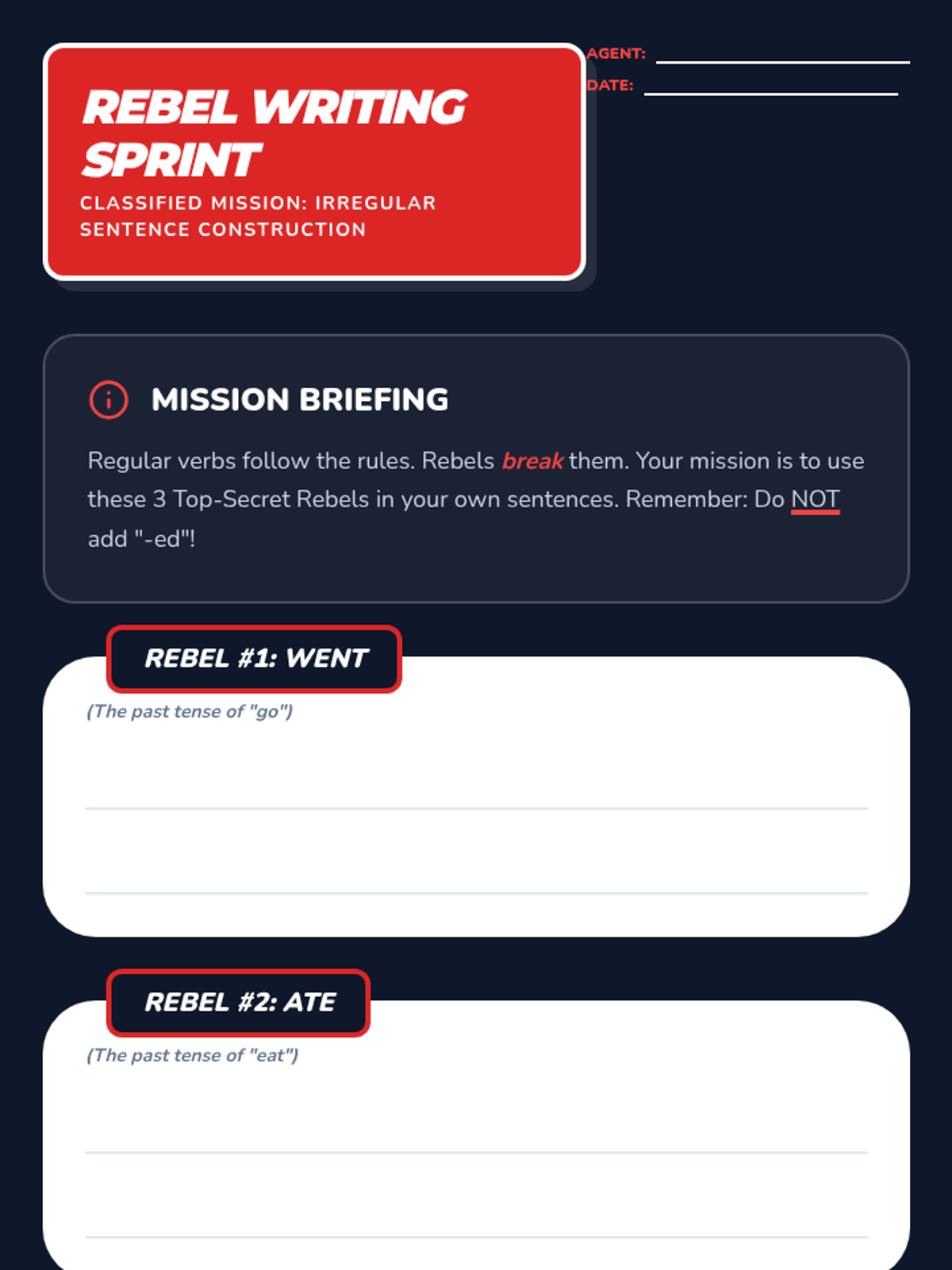 REBEL WRITING SPRINT

CLASSIFIED MISSION: IRREGULAR SENTENCE CONSTRUCTION

AGENT: ____
DATE: ____

MISSION BRIEFING

Regular verbs follow the rules. Rebels break them. Your mission is to use these 3 Top-Secret Rebels in your own sentences. Remember: Do NOT add "-ed"!

REBEL #1: WENT

(The past tense of "go")

____
____

REBEL #2: ATE

(The past tense of "eat")

____
____